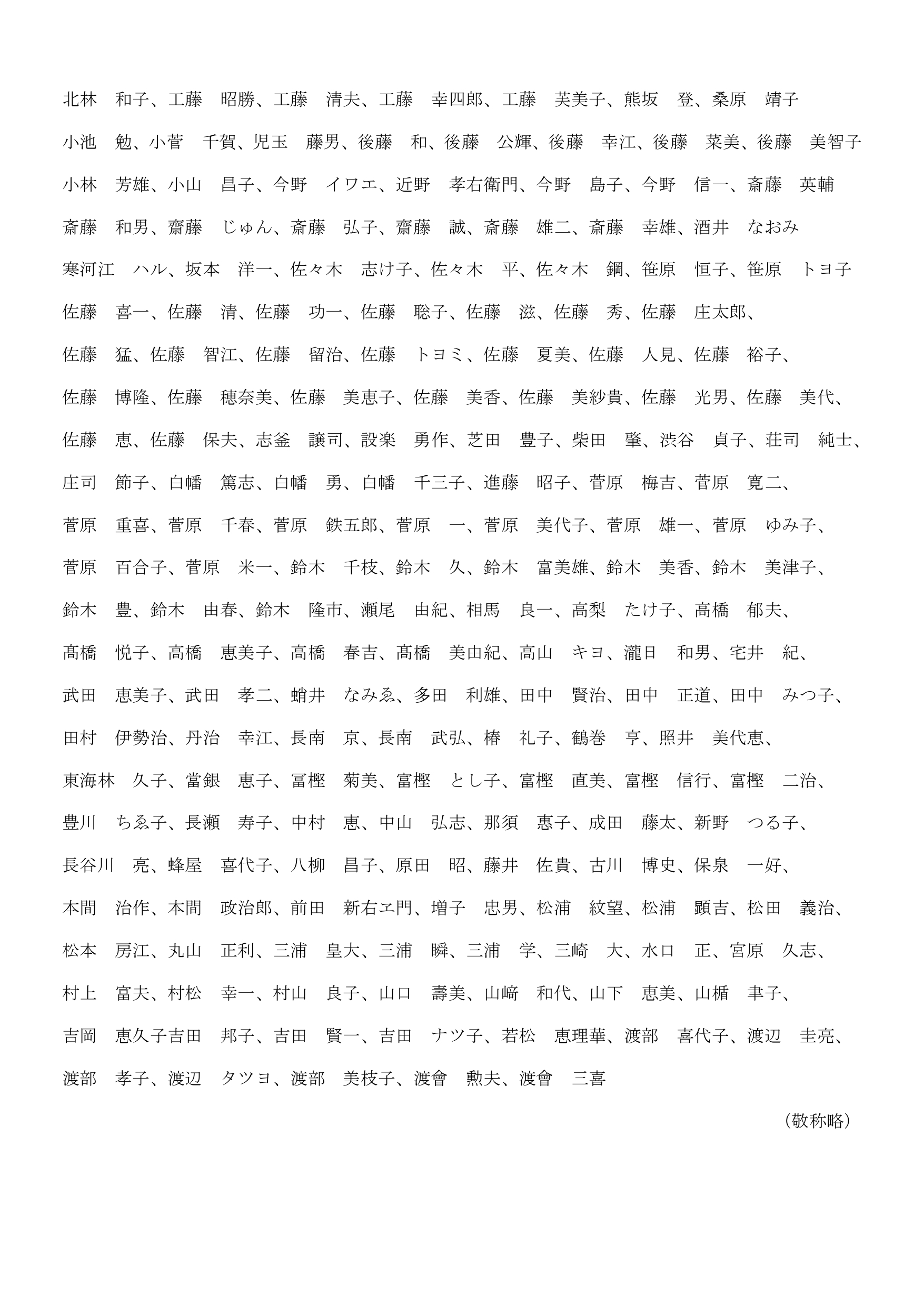 北林　和子、工藤　昭勝、工藤　清夫、工藤　幸四郎、工藤　芙美子、熊坂　登、桑原　靖子
小池　勉、小菅　千賀、児玉　藤男、後藤　和、後藤　公輝、後藤　幸江、後藤　菜美、後藤　美智子
小林　芳雄、小山　昌子、今野　イワエ、近野　孝右衛門、今野　島子、今野　信一、斎藤　英輔
斎藤　和男、齋藤　じゅん、斎藤　弘子、齋藤　誠、斎藤　雄二、斎藤　幸雄、酒井　なおみ
寒河江　ハル、坂本　洋一、佐々木　志け子、佐々木　平、佐々木　鋼、笹原　恒子、笹原　トヨ子
佐藤　喜一、佐藤　清、佐藤　功一、佐藤　聡子、佐藤　滋、佐藤　秀、佐藤　庄太郎、
佐藤　猛、佐藤　智江、佐藤　留治、佐藤　トヨミ、佐藤　夏美、佐藤　人見、佐藤　裕子、
佐藤　博隆、佐藤　穂奈美、佐藤　美恵子、佐藤　美香、佐藤　美紗貴、佐藤　光男、佐藤　美代、
佐藤　恵、佐藤　保夫、志釜　譲司、設楽　勇作、芝田　豊子、柴田　肇、渋谷　貞子、荘司　純士、
庄司　節子、白幡　篤志、白幡　勇、白幡　千三子、進藤　昭子、菅原　梅吉、菅原　寛二、
菅原　重喜、菅原　千春、菅原　鉄五郎、菅原　一、菅原　美代子、菅原　雄一、菅原　ゆみ子、
菅原　百合子、菅原　米一、鈴木　千枝、鈴木　久、鈴木　富美雄、鈴木　美香、鈴木　美津子、
鈴木　豊、鈴木　由春、鈴木　隆市、瀬尾　由紀、相馬　良一、高梨　たけ子、高橋　郁夫、
髙橋　悦子、高橋　恵美子、高橋　春吉、髙橋　美由紀、高山　キヨ、瀧日　和男、宅井　紀、
武田　恵美子、武田　孝二、蛸井　なみゑ、多田　利雄、田中　賢治、田中　正道、田中　みつ子、
田村　伊勢治、丹治　幸江、長南　京、長南　武弘、椿　礼子、鶴巻　亨、照井　美代恵、
東海林　久子、當銀　恵子、冨樫　菊美、富樫　とし子、富樫　直美、富樫　信行、富樫　二治、
豊川　ちゑ子、長瀬　寿子、中村　恵、中山　弘志、那須　惠子、成田　藤太、新野　つる子、
長谷川　亮、蜂屋　喜代子、八柳　昌子、原田　昭、藤井　佐貴、古川　博史、保泉　一好、
本間　治作、本間　政治郎、前田　新右ヱ門、増子　忠男、松浦　紋望、松浦　顕吉、松田　義治、
松本　房江、丸山　正利、三浦　皇大、三浦　瞬、三浦　学、三崎　大、水口　正、宮原　久志、
村上　富夫、村松　幸一、村山　良子、山口　壽美、山﨑　和代、山下　恵美、山楯　聿子、
吉岡　恵久子吉田　邦子、吉田　賢一、吉田　ナツ子、若松　恵理華、渡部　喜代子、渡辺　圭亮、
渡部　孝子、渡辺　タツヨ、渡部　美枝子、渡會　勲夫、渡會　三喜

（敬称略）